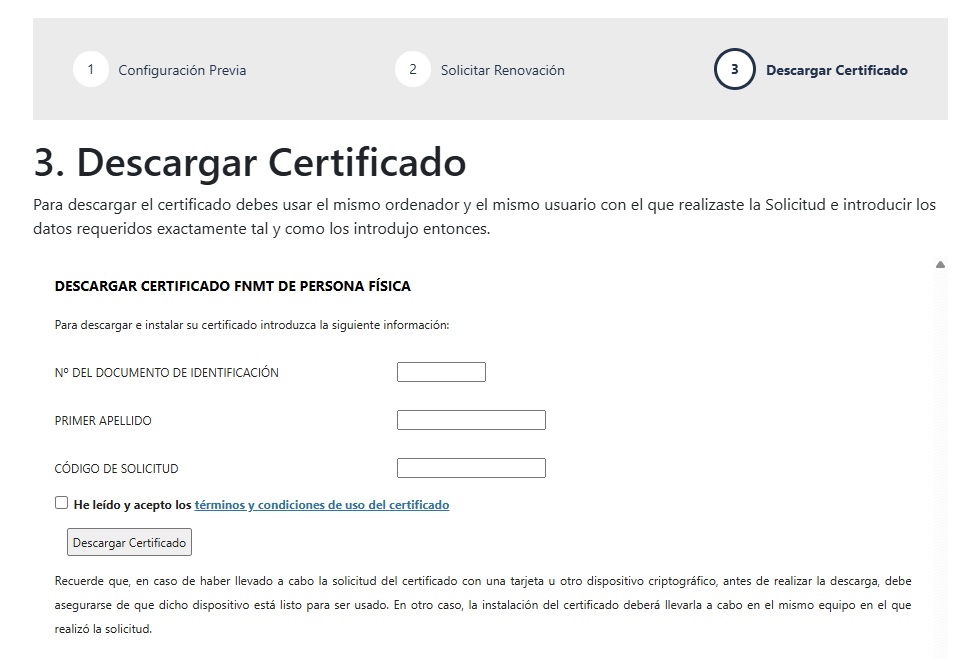 1 Configuración Previa

2 Solicitar Renovación

3 Descargar Certificado

3. Descargar Certificado

Para descargar el certificado debes usar el mismo ordenador y el mismo usuario con el que realizaste la Solicitud e introducir los datos requeridos exactamente tal y como los introdujo entonces.

DESCARGAR CERTIFICADO FNMT DE PERSONA FÍSICA

Para descargar e instalar su certificado introduzca la siguiente información:

Nº DEL DOCUMENTO DE IDENTIFICACIÓN

PRIMER APELLIDO

CÓDIGO DE SOLICITUD

He leído y acepto los términos y condiciones de uso del certificado

Descargar Certificado

Recuerde que, en caso de haber llevado a cabo la solicitud del certificado con una tarjeta u otro dispositivo criptográfico, antes de realizar la descarga, debe asegurarse de que dicho dispositivo está listo para ser usado. En otro caso, la instalación del certificado deberá llevarla a cabo en el mismo equipo en el que realizó la solicitud.